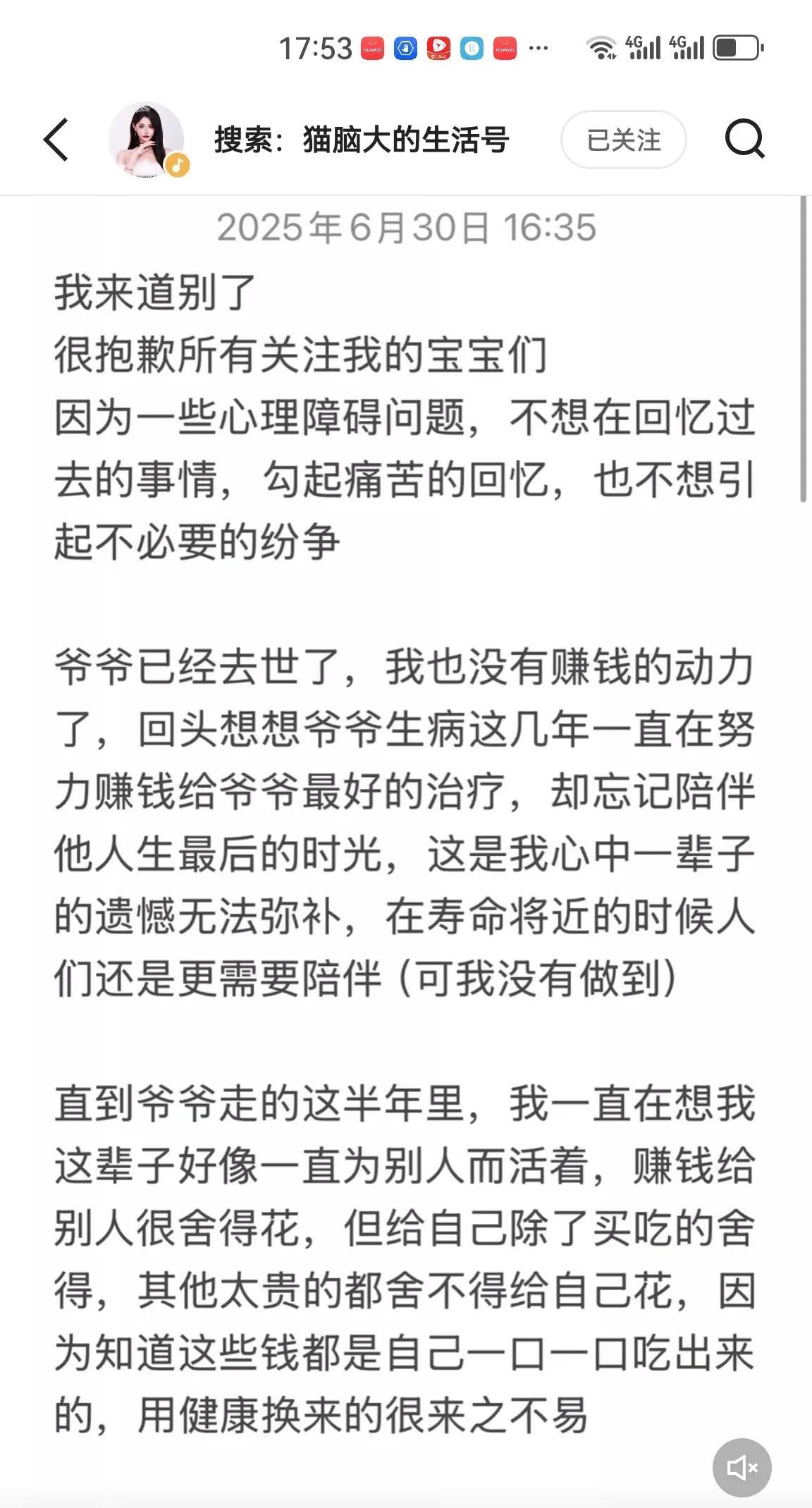 17:53 ··· 4G 4G

搜索：猫脑大的生活号 已关注

2025年6月30日 16:35

我来道别了
很抱歉所有关注我的宝宝们
因为一些心理障碍问题，不想在回忆过去的事情，勾起痛苦的回忆，也不想引起不必要的纷争

爷爷已经去世了，我也没有赚钱的动力了，回头想想爷爷生病这几年一直在努力赚钱给爷爷最好的治疗，却忘记陪伴他人生最后的时光，这是我心中一辈子的遗憾无法弥补，在寿命将近的时候人们还是更需要陪伴（可我没有做到）

直到爷爷走的这半年里，我一直在想我这辈子好像一直为别人而活着，赚钱给别人很舍得花，但给自己除了买吃的舍得，其他太贵的都舍不得给自己花，因为知道这些钱都是自己一口一口吃出来的，用健康换来的很来之不易